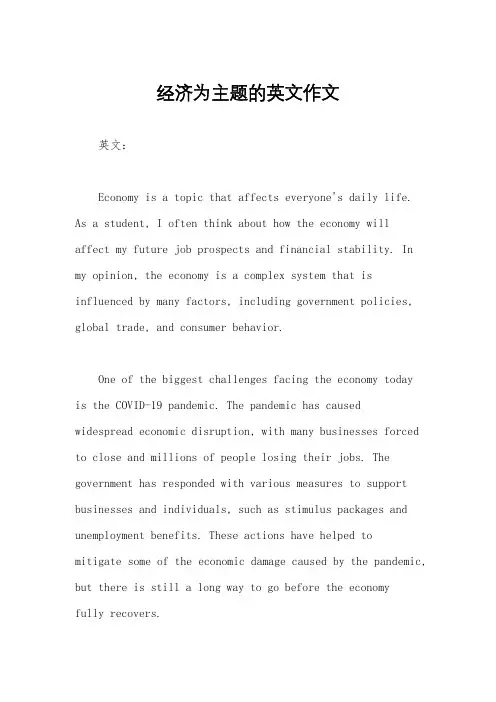 经济为主题的英文作文

英文：

Economy is a topic that affects everyone's daily life. As a student, I often think about how the economy will affect my future job prospects and financial stability. In my opinion, the economy is a complex system that is influenced by many factors, including government policies, global trade, and consumer behavior.

One of the biggest challenges facing the economy today is the COVID-19 pandemic. The pandemic has caused widespread economic disruption, with many businesses forced to close and millions of people losing their jobs. The government has responded with various measures to support businesses and individuals, such as stimulus packages and unemployment benefits. These actions have helped to mitigate some of the economic damage caused by the pandemic, but there is still a long way to go before the economy fully recovers.